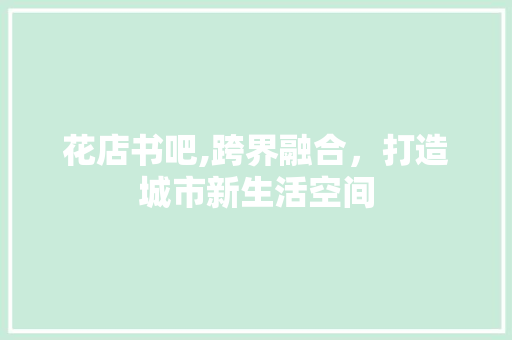 花店书吧,跨界融合，打造城市新生活空间